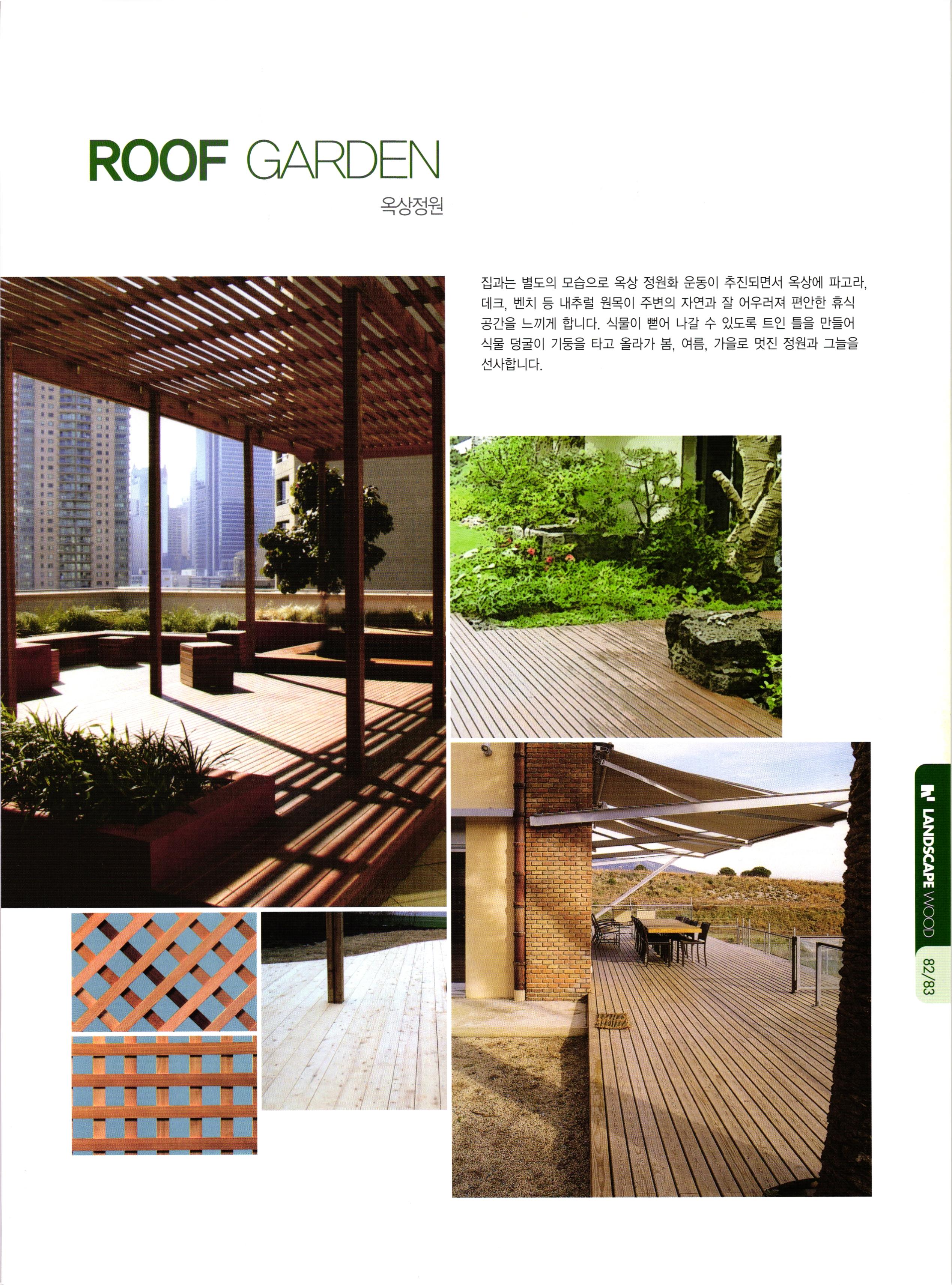 ROOF GARDEN
옥상정원

집과는 별도의 모습으로 옥상 정원화 운동이 추진되면서 옥상에 파고라, 데크, 벤치 등 내추럴 원목이 주변의 자연과 잘 어우러져 편안한 휴식 공간을 느끼게 합니다. 식물이 뻗어 나갈 수 있도록 트인 틀을 만들어 식물 덩굴이 기둥을 타고 올라가 봄, 여름, 가을로 멋진 정원과 그늘을 선사합니다.

LANDSCAPE WOOD
82/83